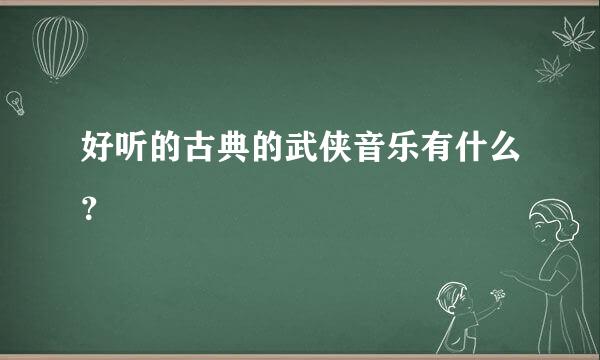 好听的古典的武侠音乐有什么?